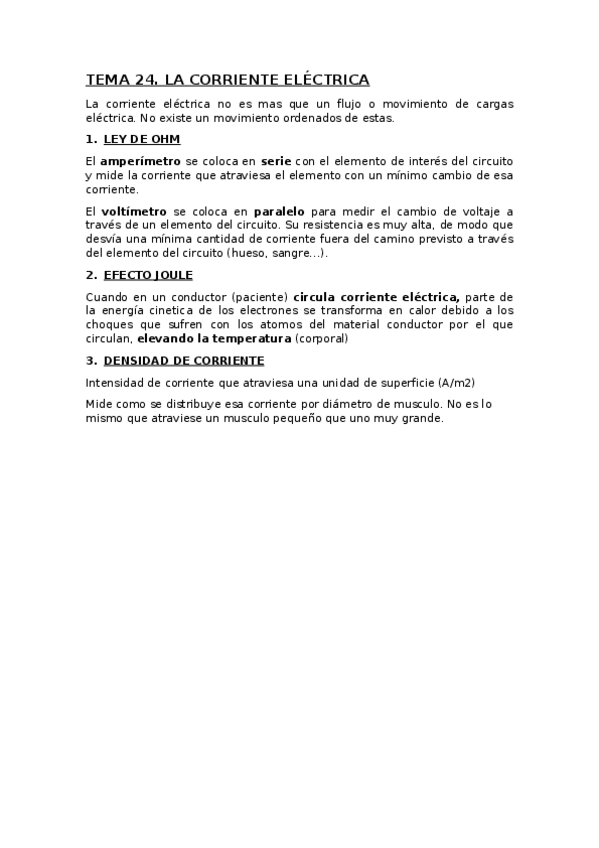 TEMA 24. LA CORRIENTE ELÉCTRICA

La corriente eléctrica no es mas que un flujo o movimiento de cargas eléctrica. No existe un movimiento ordenados de estas.

1. LEY DE OHM

El amperímetro se coloca en serie con el elemento de interés del circuito y mide la corriente que atraviesa el elemento con un mínimo cambio de esa corriente.

El voltímetro se coloca en paralelo para medir el cambio de voltaje a través de un elemento del circuito. Su resistencia es muy alta, de modo que desvía una mínima cantidad de corriente fuera del camino previsto a través del elemento del circuito (hueso, sangre...).

2. EFECTO JOULE

Cuando en un conductor (paciente) circula corriente eléctrica, parte de la energía cinetica de los electrones se transforma en calor debido a los choques que sufren con los atomos del material conductor por el que circulan, elevando la temperatura (corporal)

3. DENSIDAD DE CORRIENTE

Intensidad de corriente que atraviesa una unidad de superficie (A/m2)

Mide como se distribuye esa corriente por diámetro de musculo. No es lo mismo que atraviese un musculo pequeño que uno muy grande.